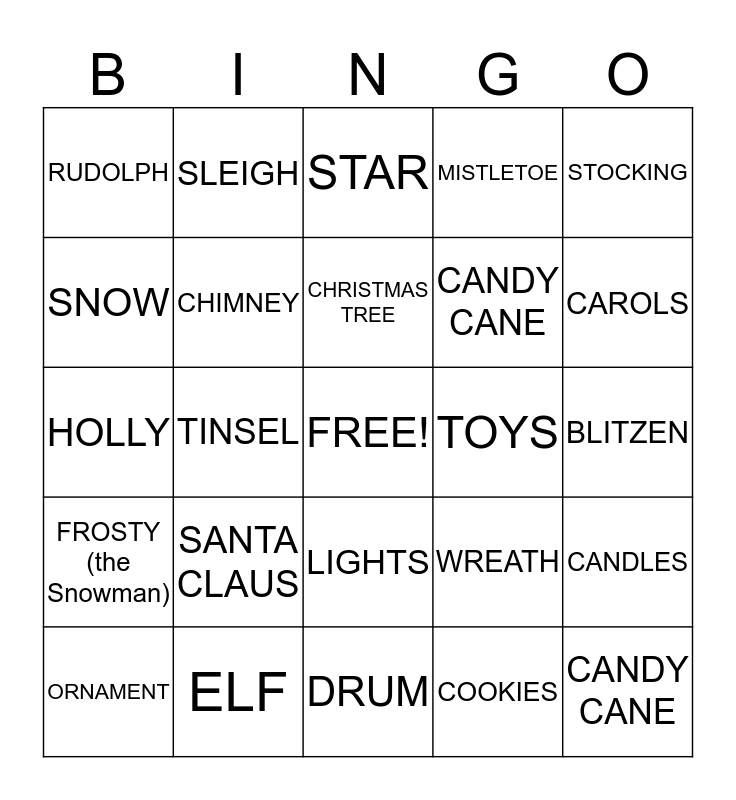 | B | I | N | G | O |
|---|---|---|---|---|
| RUDOLPH | SLEIGH | STAR | MISTLETOE | STOCKING |
| SNOW | CHIMNEY | CHRISTMAS TREE | CANDY CANE | CAROLS |
| HOLLY | TINSEL | FREE! | TOYS | BLITZEN |
| FROSTY (the Snowman) | SANTA CLAUS | LIGHTS | WREATH | CANDLES |
| ORNAMENT | ELF | DRUM | COOKIES | CANDY CANE |